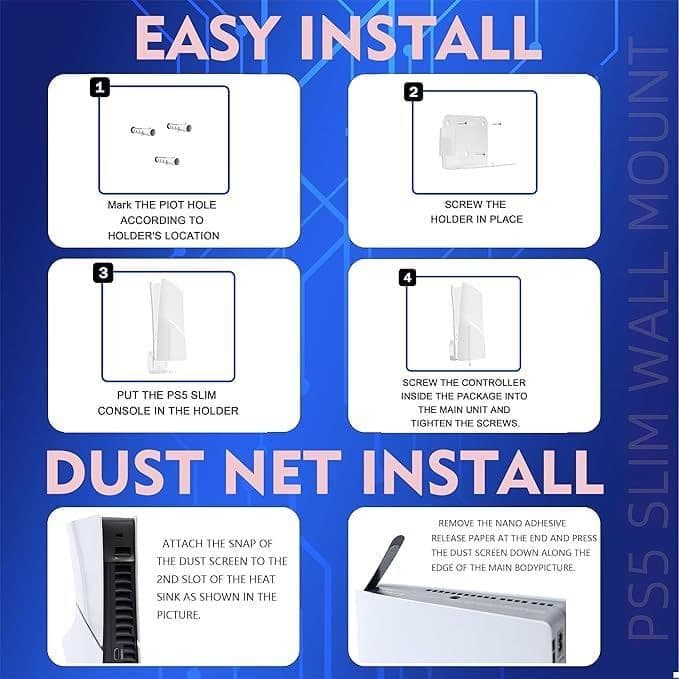 EASY INSTALL

1

Mark THE PIOT HOLE ACCORDING TO HOLDER'S LOCATION

2

SCREW THE HOLDER IN PLACE

3

PUT THE PS5 SLIM CONSOLE IN THE HOLDER

4

SCREW THE CONTROLLER INSIDE THE PACKAGE INTO THE MAIN UNIT AND TIGHTEN THE SCREWS.

DUST NET INSTALL

ATTACH THE SNAP OF THE DUST SCREEN TO THE 2ND SLOT OF THE HEAT SINK AS SHOWN IN THE PICTURE.

REMOVE THE NANO ADHESIVE RELEASE PAPER AT THE END AND PRESS THE DUST SCREEN DOWN ALONG THE EDGE OF THE MAIN BODYPICTURE.

PS5 SLIM WALL MOUNT